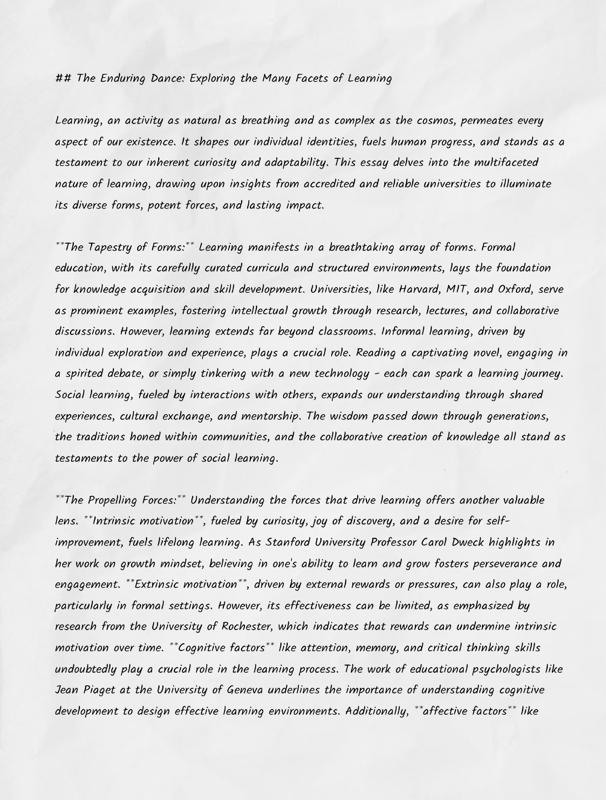 ## The Enduring Dance: Exploring the Many Facets of Learning

Learning, an activity as natural as breathing and as complex as the cosmos, permeates every aspect of our existence. It shapes our individual identities, fuels human progress, and stands as a testament to our inherent curiosity and adaptability. This essay delves into the multifaceted nature of learning, drawing upon insights from accredited and reliable universities to illuminate its diverse forms, potent forces, and lasting impact.

**The Tapestry of Forms:** Learning manifests in a breathtaking array of forms. Formal education, with its carefully curated curricula and structured environments, lays the foundation for knowledge acquisition and skill development. Universities, like Harvard, MIT, and Oxford, serve as prominent examples, fostering intellectual growth through research, lectures, and collaborative discussions. However, learning extends far beyond classrooms. Informal learning, driven by individual exploration and experience, plays a crucial role. Reading a captivating novel, engaging in a spirited debate, or simply tinkering with a new technology - each can spark a learning journey. Social learning, fueled by interactions with others, expands our understanding through shared experiences, cultural exchange, and mentorship. The wisdom passed down through generations, the traditions honed within communities, and the collaborative creation of knowledge all stand as testaments to the power of social learning.

**The Propelling Forces:** Understanding the forces that drive learning offers another valuable lens. **Intrinsic motivation**, fueled by curiosity, joy of discovery, and a desire for self-improvement, fuels lifelong learning. As Stanford University Professor Carol Dweck highlights in her work on growth mindset, believing in one's ability to learn and grow fosters perseverance and engagement. **Extrinsic motivation**, driven by external rewards or pressures, can also play a role, particularly in formal settings. However, its effectiveness can be limited, as emphasized by research from the University of Rochester, which indicates that rewards can undermine intrinsic motivation over time. **Cognitive factors** like attention, memory, and critical thinking skills undoubtedly play a crucial role in the learning process. The work of educational psychologists like Jean Piaget at the University of Geneva underlines the importance of understanding cognitive development to design effective learning environments. Additionally, **affective factors** like